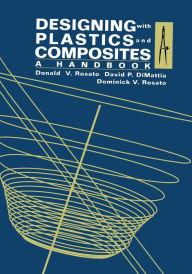 DESIGNING with PLASTICS and COMPOSITES
A HANDBOOK

Donald V. Rosato David P. DiMattia
Dominick V. Rosato